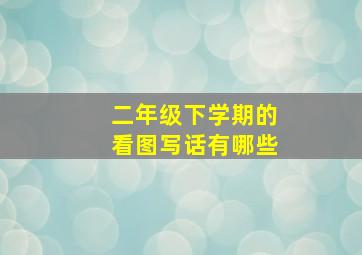 二年级下学期的
看图写话有哪些